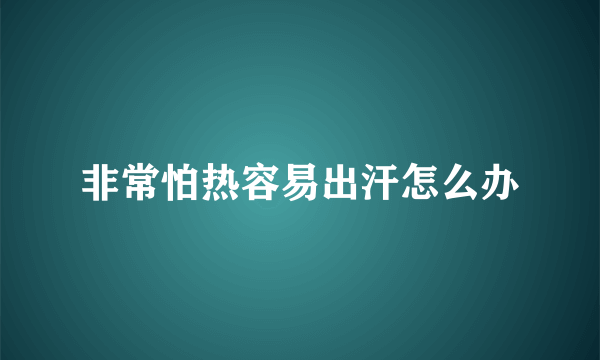 非常怕热容易出汗怎么办